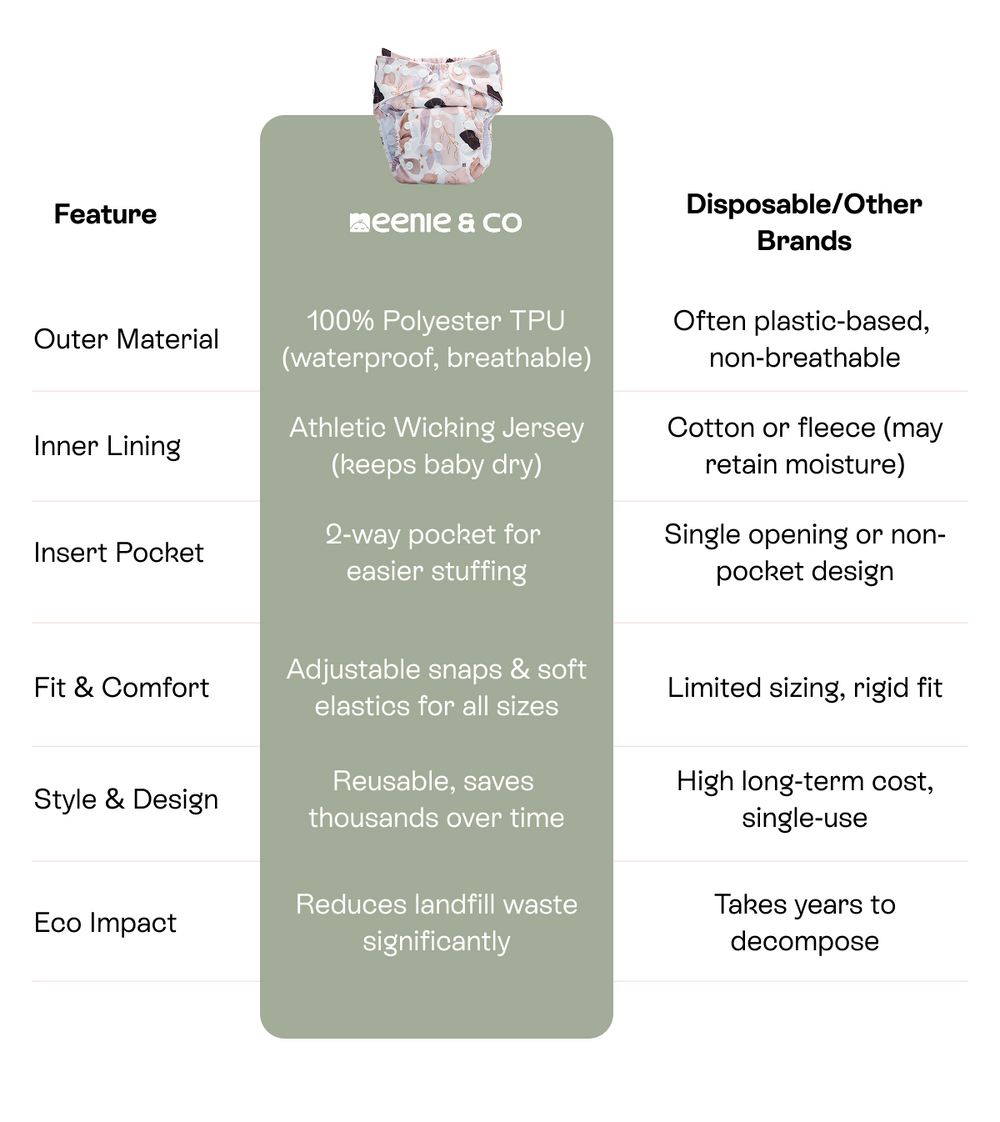 | Feature | eenie & co | Disposable/Other Brands |
|---|---|---|
| Outer Material | 100% Polyester TPU (waterproof, breathable) | Often plastic-based, non-breathable |
| Inner Lining | Athletic Wicking Jersey (keeps baby dry) | Cotton or fleece (may retain moisture) |
| Insert Pocket | 2-way pocket for easier stuffing | Single opening or non-pocket design |
| Fit & Comfort | Adjustable snaps & soft elastics for all sizes | Limited sizing, rigid fit |
| Style & Design | Reusable, saves thousands over time | High long-term cost, single-use |
| Eco Impact | Reduces landfill waste significantly | Takes years to decompose |